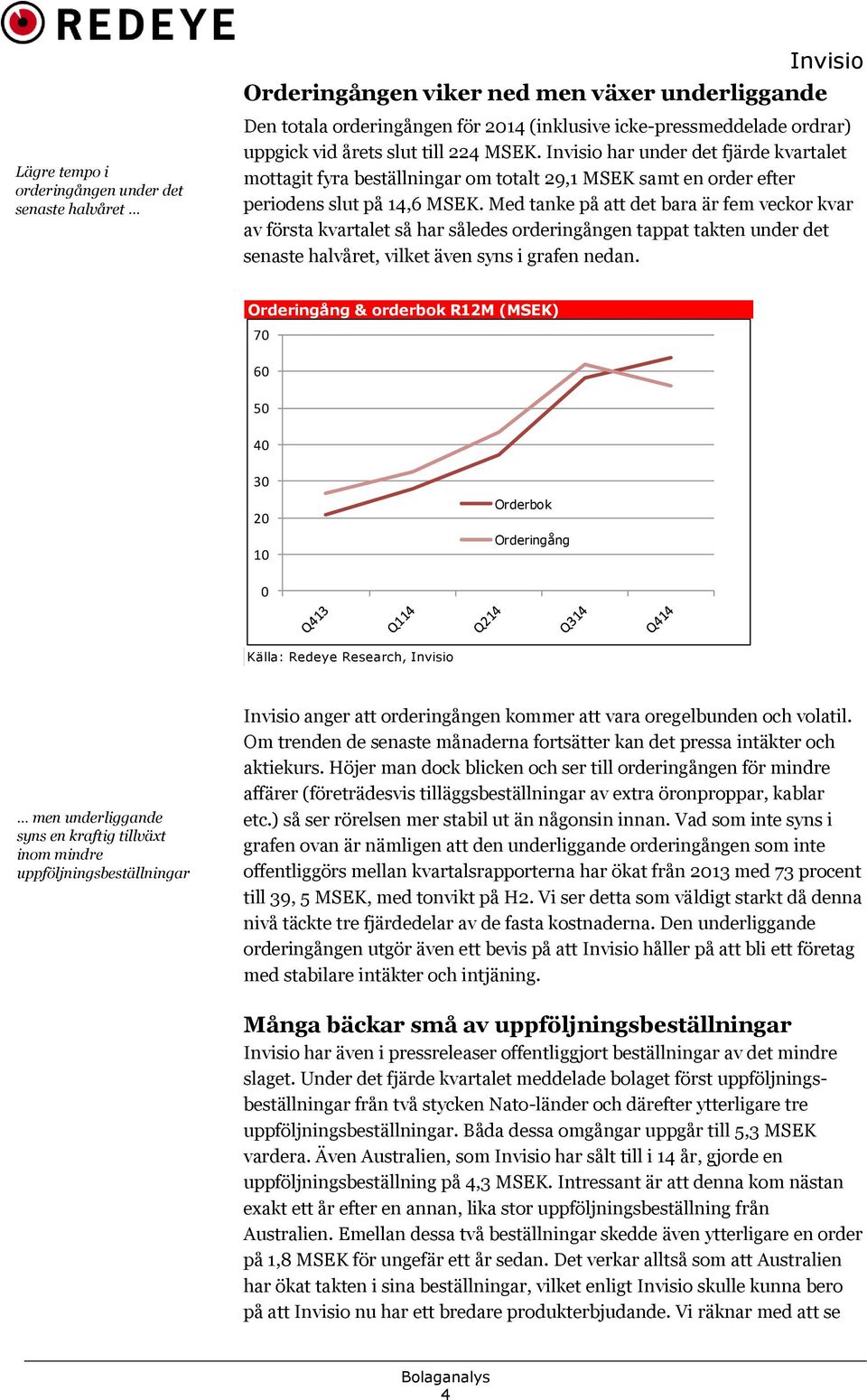 REDEYE

Invisio

Orderingången viker ned men växer underliggande

Lägre tempo i orderingången under det senaste halvåret …

Den totala orderingången för 2014 (inklusive icke-pressmeddelade ordrar) uppgick vid årets slut till 224 MSEK. Invisio har under det fjärde kvartalet mottagit fyra beställningar om totalt 29,1 MSEK samt en order efter periodens slut på 14,6 MSEK. Med tanke på att det bara är fem veckor kvar av första kvartalet så har således orderingången tappat takten under det senaste halvåret, vilket även syns i grafen nedan.

Orderingång & orderbok R12M (MSEK)

70
60
50
40
30
20
10
0

Orderbok
Orderingång

Q413 Q114 Q214 Q314 Q414

Källa: Redeye Research, Invisio

… men underliggande syns en kraftig tillväxt inom mindre uppföljningsbeställningar

Invisio anger att orderingången kommer att vara oregelbunden och volatil. Om trenden de senaste månaderna fortsätter kan det pressa intäkter och aktiekurs. Höjer man dock blicken och ser till orderingången för mindre affärer (företrädesvis tilläggsbeställningar av extra öronproppar, kablar etc.) så ser rörelsen mer stabil ut än någonsin innan. Vad som inte syns i grafen ovan är nämligen att den underliggande orderingången som inte offentliggörs mellan kvartalsrapporterna har ökat från 2013 med 73 procent till 39, 5 MSEK, med tonvikt på H2. Vi ser detta som väldigt starkt då denna nivå täckte tre fjärdedelar av de fasta kostnaderna. Den underliggande orderingången utgör även ett bevis på att Invisio håller på att bli ett företag med stabilare intäkter och intjäning.

Många bäckar små av uppföljningsbeställningar

Invisio har även i pressreleaser offentliggjort beställningar av det mindre slaget. Under det fjärde kvartalet meddelade bolaget först uppföljningsbeställningar från två stycken Nato-länder och därefter ytterligare tre uppföljningsbeställningar. Båda dessa omgångar uppgår till 5,3 MSEK vardera. Även Australien, som Invisio har sålt till i 14 år, gjorde en uppföljningsbeställning på 4,3 MSEK. Intressant är att denna kom nästan exakt ett år efter en annan, lika stor uppföljningsbeställning från Australien. Emellan dessa två beställningar skedde även ytterligare en order på 1,8 MSEK för ungefär ett år sedan. Det verkar alltså som att Australien har ökat takten i sina beställningar, vilket enligt Invisio skulle kunna bero på att Invisio nu har ett bredare produkterbjudande. Vi räknar med att se

Bolaganalys
4